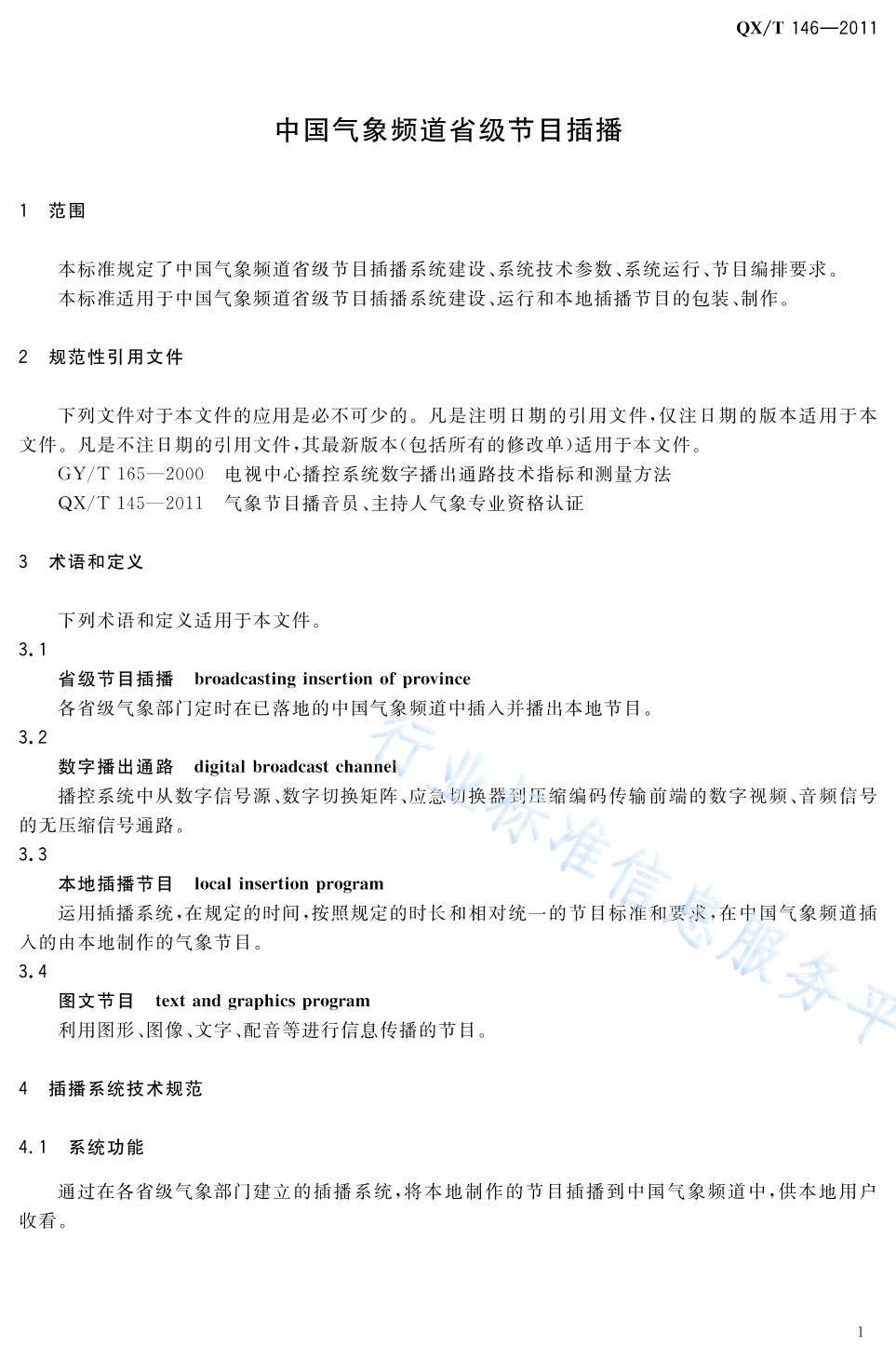 QX/T 146—2011

中国气象频道省级节目插播

1 范围

本标准规定了中国气象频道省级节目插播系统建设、系统技术参数、系统运行、节目编排要求。

本标准适用于中国气象频道省级节目插播系统建设、运行和本地插播节目的包装、制作。

2 规范性引用文件

下列文件对于本文件的应用是必不可少的。凡是注明日期的引用文件，仅注日期的版本适用于本文件。凡是不注日期的引用文件，其最新版本（包括所有的修改单）适用于本文件。

GY/T 165—2000 电视中心播控系统数字播出通路技术指标和测量方法

QX/T 145—2011 气象节目播音员、主持人气象专业资格认证

3 术语和定义

下列术语和定义适用于本文件。

3.1

省级节目插播 broadcasting insertion of province

各省级气象部门定时在已落地的中国气象频道中插入并播出本地节目。

3.2

数字播出通路 digital broadcast channel

播控系统中从数字信号源、数字切换矩阵、应急切换器到压缩编码传输前端的数字视频、音频信号的无压缩信号通路。

3.3

本地插播节目 local insertion program

运用插播系统，在规定的时间，按照规定的时长和相对统一的节目标准和要求，在中国气象频道插入的由本地制作的气象节目。

3.4

图文节目 text and graphics program

利用图形、图像、文字、配音等进行信息传播的节目。

4 插播系统技术规范

4.1 系统功能

通过在各省级气象部门建立的插播系统，将本地制作的节目插播到中国气象频道中，供本地用户收看。

行业标准信息服务平

1